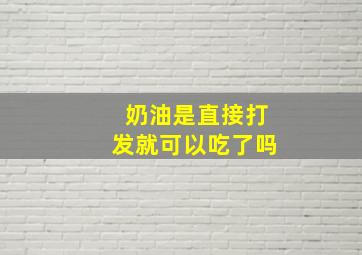 奶油是直接打发就可以吃了吗